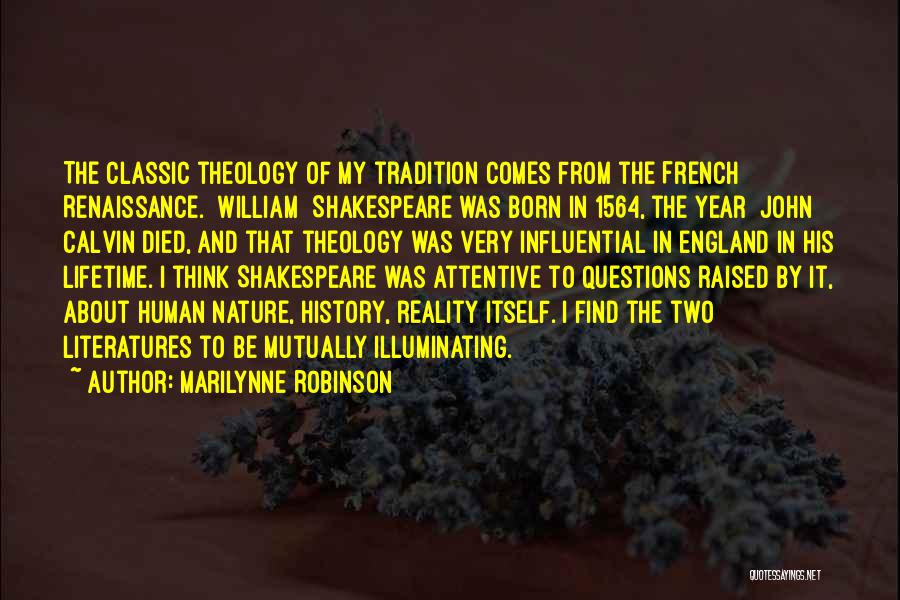 THE CLASSIC THEOLOGY OF MY TRADITION COMES FROM THE FRENCH RENAISSANCE. WILLIAM SHAKESPEARE WAS BORN IN 1564, THE YEAR JOHN CALVIN DIED, AND THAT THEOLOGY WAS VERY INFLUENTIAL IN ENGLAND IN HIS LIFETIME. I THINK SHAKESPEARE WAS ATTENTIVE TO QUESTIONS RAISED BY IT, ABOUT HUMAN NATURE, HISTORY, REALITY ITSELF. I FIND THE TWO LITERATURES TO BE MUTUALLY ILLUMINATING.

~ AUTHOR: MARILYNNE ROBINSON

QUOTESSAYINGS.NET